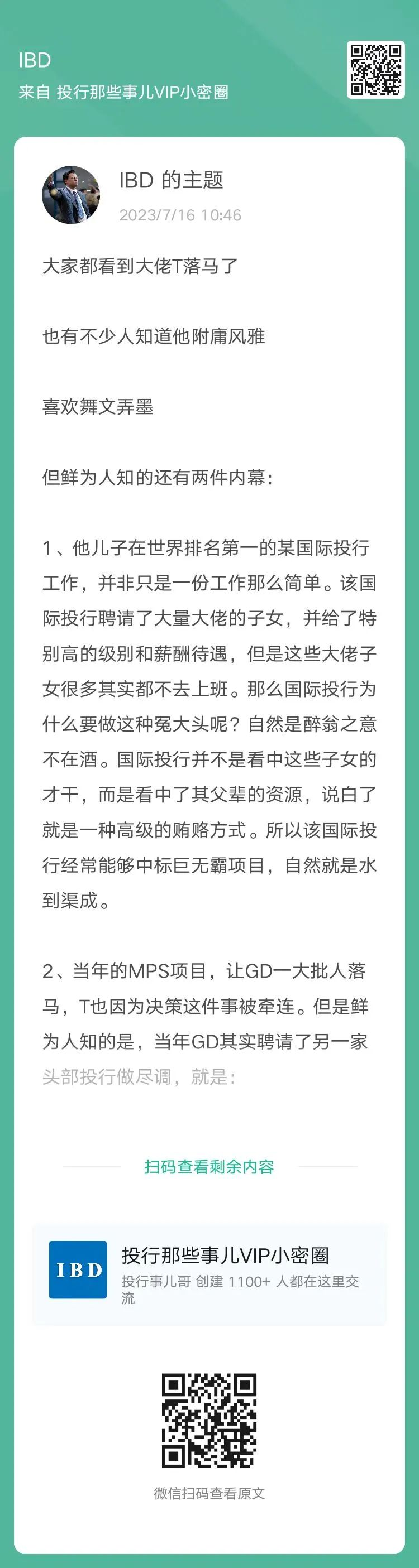 IBD
来自 投行那些事儿VIP小密圈

IBD 的主题
2023/7/16 10:46

大家都看到大佬T落马了

也有不少人知道他附庸风雅

喜欢舞文弄墨

但鲜为人知的还有两件内幕：

1、他儿子在世界排名第一的某国际投行工作，并非只是一份工作那么简单。该国际投行聘请了大量大佬的子女，并给了特别高的级别和薪酬待遇，但是这些大佬子女很多其实都不去上班。那么国际投行为什么要做这种冤大头呢？自然是醉翁之意不在酒。国际投行并不是看中这些子女的才干，而是看中了其父辈的资源，说白了就是一种高级的贿赂方式。所以该国际投行经常能够中标巨无霸项目，自然就是水到渠成。

2、当年的MPS项目，让GD一大批人落马，T也因为决策这件事被牵连。但是鲜为人知的是，当年GD其实聘请了另一家头部投行做尽调，就是：

扫码查看剩余内容

IBD
投行那些事儿VIP小密圈
投行事儿哥 创建 1100+ 人都在这里交流

微信扫码查看原文